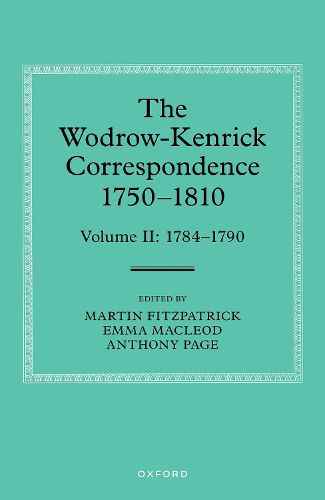 The Wodrow-Kenrick Correspondence 1750–1810

Volume II: 1784–1790

EDITED BY
MARTIN FITZPATRICK
EMMA MACLEOD
ANTHONY PAGE

OXFORD